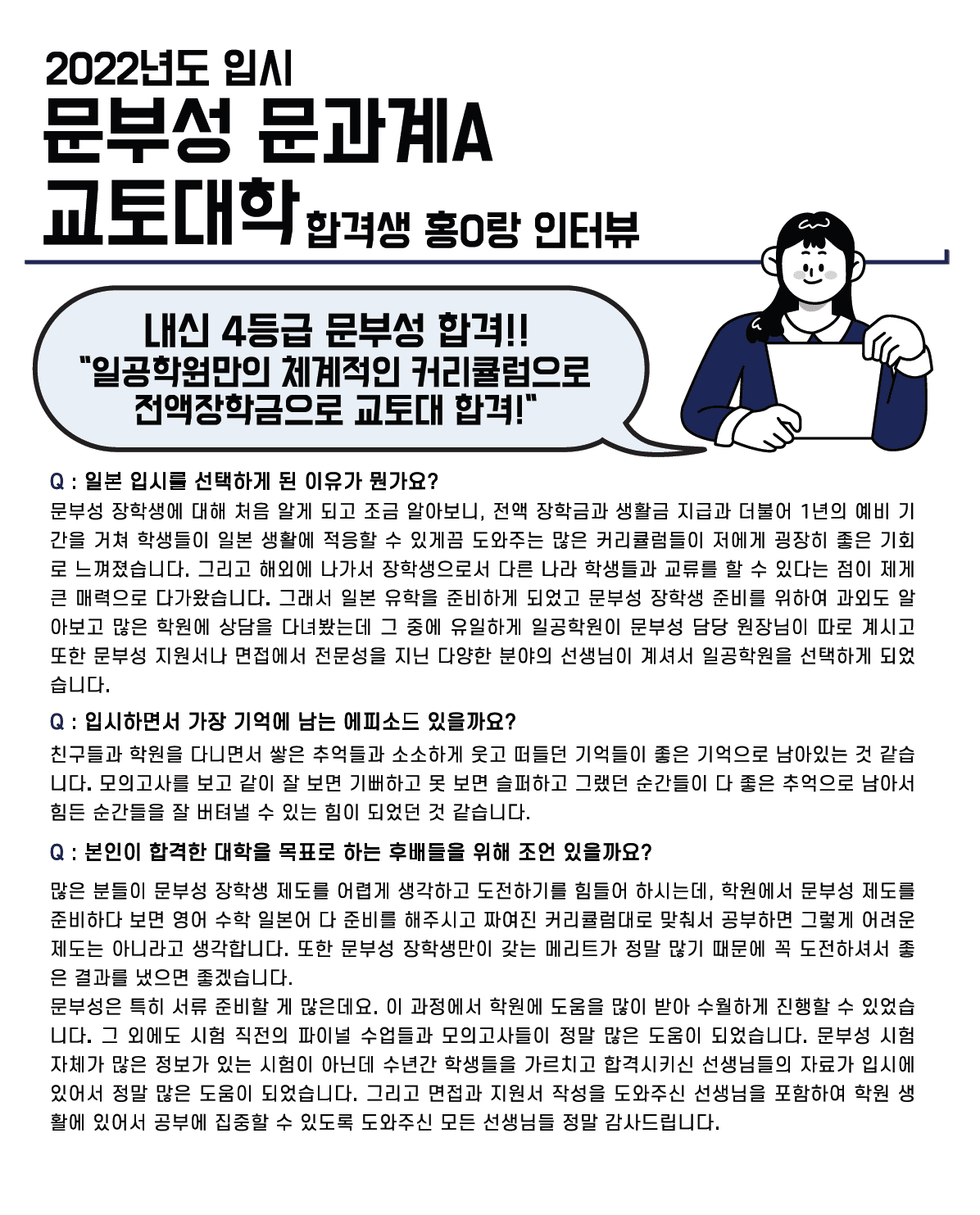 2022년도 입시
문부성 문과계A
교토대학 합격생 홍O랑 인터뷰

내신 4등급 문부성 합격!!
"일공학원만의 체계적인 커리큘럼으로 전액장학금으로 교토대 합격!"

Q : 일본 입시를 선택하게 된 이유가 뭔가요?
문부성 장학생에 대해 처음 알게 되고 조금 알아보니, 전액 장학금과 생활금 지급과 더불어 1년의 예비 기간을 거쳐 학생들이 일본 생활에 적응할 수 있게끔 도와주는 많은 커리큘럼들이 저에게 굉장히 좋은 기회로 느껴졌습니다. 그리고 해외에 나가서 장학생으로서 다른 나라 학생들과 교류를 할 수 있다는 점이 제게 큰 매력으로 다가왔습니다. 그래서 일본 유학을 준비하게 되었고 문부성 장학생 준비를 위하여 과외도 알아보고 많은 학원에 상담을 다녀봤는데 그 중에 유일하게 일공학원이 문부성 담당 원장님이 따로 계시고 또한 문부성 지원서나 면접에서 전문성을 지닌 다양한 분야의 선생님이 계셔서 일공학원을 선택하게 되었습니다.

Q : 입시하면서 가장 기억에 남는 에피소드 있을까요?
친구들과 학원을 다니면서 쌓은 추억들과 소소하게 웃고 떠들던 기억들이 좋은 기억으로 남아있는 것 같습니다. 모의고사를 보고 같이 잘 보면 기뻐하고 못 보면 슬퍼하고 그랬던 순간들이 다 좋은 추억으로 남아서 힘든 순간들을 잘 버텨낼 수 있는 힘이 되었던 것 같습니다.

Q : 본인이 합격한 대학을 목표로 하는 후배들을 위해 조언 있을까요?
많은 분들이 문부성 장학생 제도를 어렵게 생각하고 도전하기를 힘들어 하시는데, 학원에서 문부성 제도를 준비하다 보면 영어 수학 일본어 다 준비를 해주시고 짜여진 커리큘럼대로 맞춰서 공부하면 그렇게 어려운 제도는 아니라고 생각합니다. 또한 문부성 장학생만이 갖는 메리트가 정말 많기 때문에 꼭 도전하셔서 좋은 결과를 냈으면 좋겠습니다.
문부성은 특히 서류 준비할 게 많은데요. 이 과정에서 학원에 도움을 많이 받아 수월하게 진행할 수 있었습니다. 그 외에도 시험 직전의 파이널 수업들과 모의고사들이 정말 많은 도움이 되었습니다. 문부성 시험 자체가 많은 정보가 있는 시험이 아닌데 수년간 학생들을 가르치고 합격시키신 선생님들의 자료가 입시에 있어서 정말 많은 도움이 되었습니다. 그리고 면접과 지원서 작성을 도와주신 선생님을 포함하여 학원 생활에 있어서 공부에 집중할 수 있도록 도와주신 모든 선생님들 정말 감사드립니다.